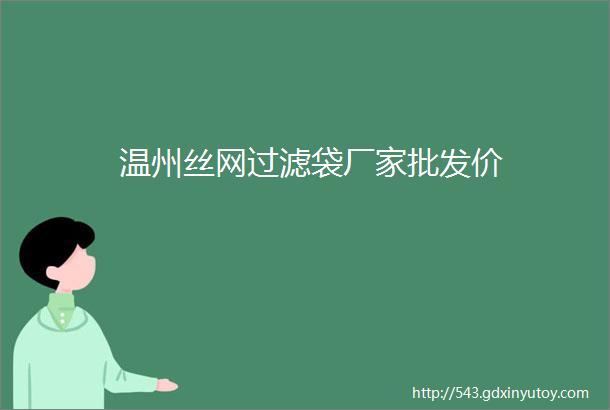 温州丝网过滤袋厂家批发价

http://543.gdxinyutoy.com